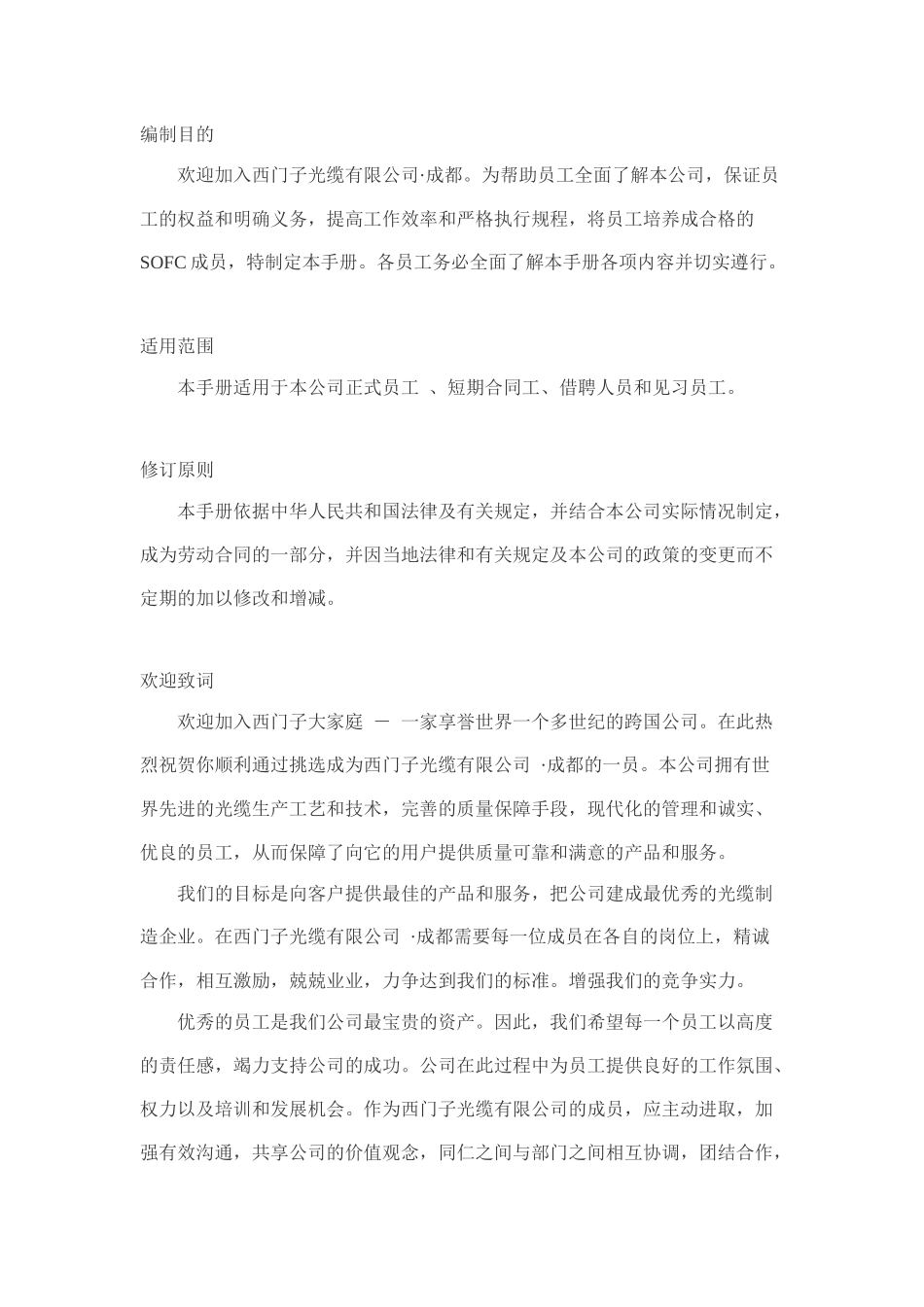 编制目的

欢迎加入西门子光缆有限公司·成都。为帮助员工全面了解本公司，保证员工的权益和明确义务，提高工作效率和严格执行规程，将员工培养成合格的SOFC成员，特制定本手册。各员工务必全面了解本手册各项内容并切实遵行。

适用范围

本手册适用于本公司正式员工 、短期合同工、借聘人员和见习员工。

修订原则

本手册依据中华人民共和国法律及有关规定，并结合本公司实际情况制定，成为劳动合同的一部分，并因当地法律和有关规定及本公司的政策的变更而不定期的加以修改和增减。

欢迎致词

欢迎加入西门子大家庭 — 一家享誉世界一个多世纪的跨国公司。在此热烈祝贺你顺利通过挑选成为西门子光缆有限公司 ·成都的一员。本公司拥有世界先进的光缆生产工艺和技术，完善的质量保障手段，现代化的管理和诚实、优良的员工，从而保障了向它的用户提供质量可靠和满意的产品和服务。

我们的目标是向客户提供最佳的产品和服务，把公司建成最优秀的光缆制造企业。在西门子光缆有限公司 ·成都需要每一位成员在各自的岗位上，精诚合作，相互激励，兢兢业业，力争达到我们的标准。增强我们的竞争实力。

优秀的员工是我们公司最宝贵的资产。因此，我们希望每一个员工以高度的责任感，竭力支持公司的成功。公司在此过程中为员工提供良好的工作氛围、权力以及培训和发展机会。作为西门子光缆有限公司的成员，应主动进取，加强有效沟通，共享公司的价值观念，同仁之间与部门之间相互协调，团结合作，